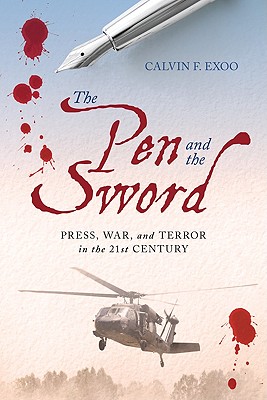 CALVIN F. EXOO

The Pen and the Sword

PRESS, WAR, and TERROR in the 21st CENTURY